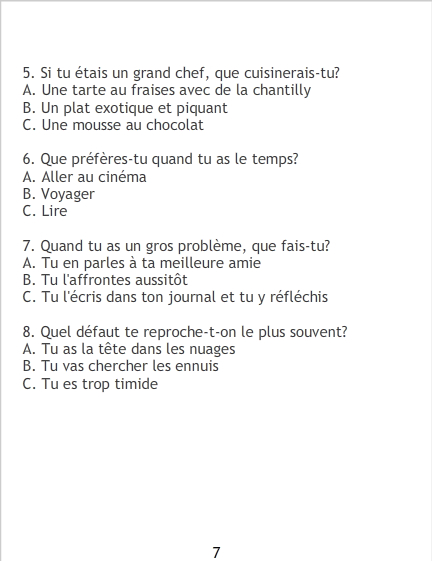 5. Si tu étais un grand chef, que cuisinerais-tu?
A. Une tarte au fraises avec de la chantilly
B. Un plat exotique et piquant
C. Une mousse au chocolat

6. Que préfères-tu quand tu as le temps?
A. Aller au cinéma
B. Voyager
C. Lire

7. Quand tu as un gros problème, que fais-tu?
A. Tu en parles à ta meilleure amie
B. Tu l'affrontes aussitôt
C. Tu l'écris dans ton journal et tu y réfléchis

8. Quel défaut te reproche-t-on le plus souvent?
A. Tu as la tête dans les nuages
B. Tu vas chercher les ennuis
C. Tu es trop timide

7